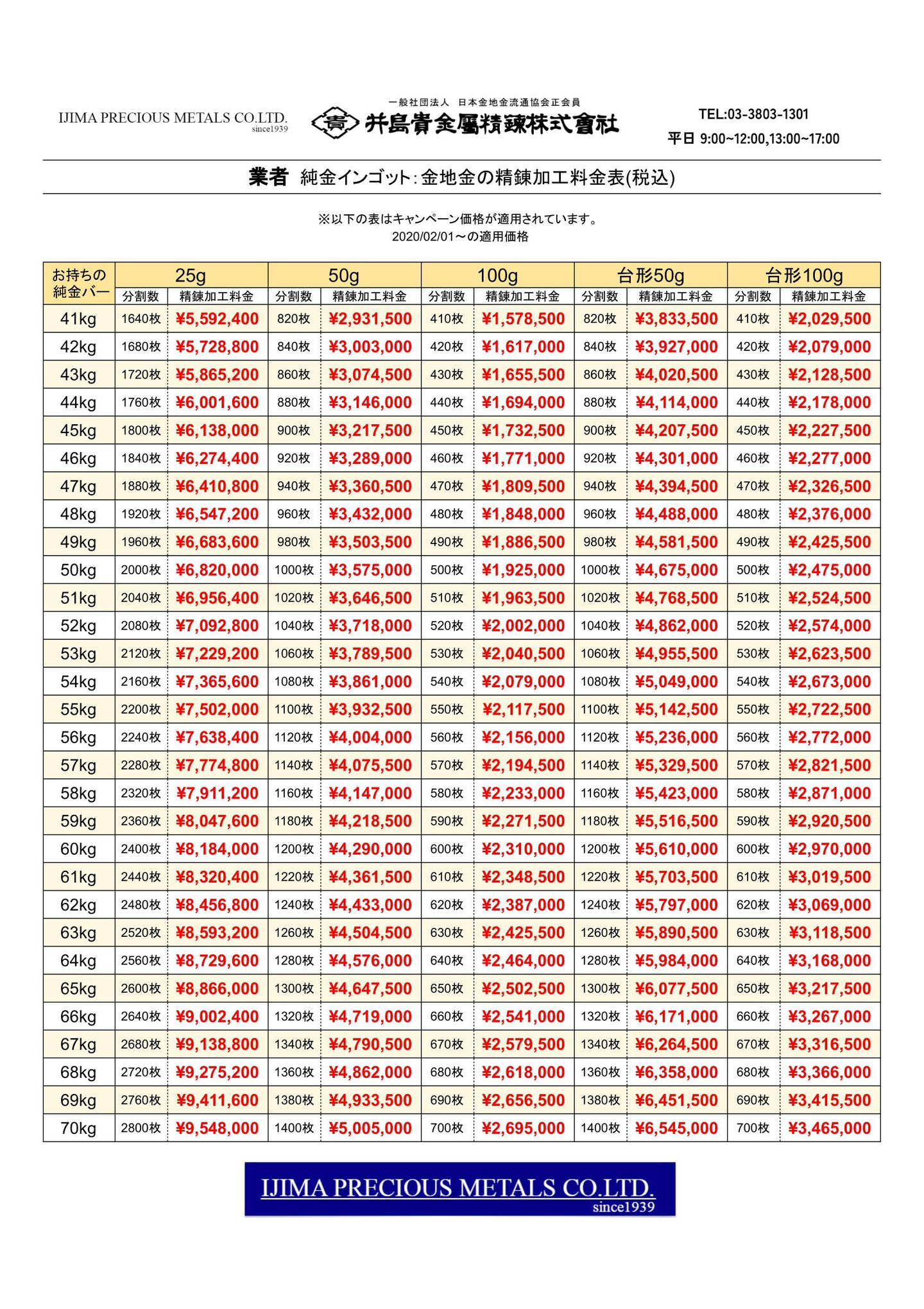 IJIMA PRECIOUS METALS CO.LTD.
since1939

一般社団法人 日本金地金流通協会正会員
井島貴金屬精錬株式會社

TEL:03-3803-1301
平日 9:00~12:00,13:00~17:00

業者 純金インゴット: 金地金の精錬加工料金表(税込)

※以下の表はキャンペーン価格が適用されています。
2020/02/01～の適用価格

| お持ちの純金バー | 25g 分割数 | 25g 精錬加工料金 | 50g 分割数 | 50g 精錬加工料金 | 100g 分割数 | 100g 精錬加工料金 | 台形50g 分割数 | 台形50g 精錬加工料金 | 台形100g 分割数 | 台形100g 精錬加工料金 |
|---|---|---|---|---|---|---|---|---|---|---|
| 41kg | 1640枚 | ¥5,592,400 | 820枚 | ¥2,931,500 | 410枚 | ¥1,578,500 | 820枚 | ¥3,833,500 | 410枚 | ¥2,029,500 |
| 42kg | 1680枚 | ¥5,728,800 | 840枚 | ¥3,003,000 | 420枚 | ¥1,617,000 | 840枚 | ¥3,927,000 | 420枚 | ¥2,079,000 |
| 43kg | 1720枚 | ¥5,865,200 | 860枚 | ¥3,074,500 | 430枚 | ¥1,655,500 | 860枚 | ¥4,020,500 | 430枚 | ¥2,128,500 |
| 44kg | 1760枚 | ¥6,001,600 | 880枚 | ¥3,146,000 | 440枚 | ¥1,694,000 | 880枚 | ¥4,114,000 | 440枚 | ¥2,178,000 |
| 45kg | 1800枚 | ¥6,138,000 | 900枚 | ¥3,217,500 | 450枚 | ¥1,732,500 | 900枚 | ¥4,207,500 | 450枚 | ¥2,227,500 |
| 46kg | 1840枚 | ¥6,274,400 | 920枚 | ¥3,289,000 | 460枚 | ¥1,771,000 | 920枚 | ¥4,301,000 | 460枚 | ¥2,277,000 |
| 47kg | 1880枚 | ¥6,410,800 | 940枚 | ¥3,360,500 | 470枚 | ¥1,809,500 | 940枚 | ¥4,394,500 | 470枚 | ¥2,326,500 |
| 48kg | 1920枚 | ¥6,547,200 | 960枚 | ¥3,432,000 | 480枚 | ¥1,848,000 | 960枚 | ¥4,488,000 | 480枚 | ¥2,376,000 |
| 49kg | 1960枚 | ¥6,683,600 | 980枚 | ¥3,503,500 | 490枚 | ¥1,886,500 | 980枚 | ¥4,581,500 | 490枚 | ¥2,425,500 |
| 50kg | 2000枚 | ¥6,820,000 | 1000枚 | ¥3,575,000 | 500枚 | ¥1,925,000 | 1000枚 | ¥4,675,000 | 500枚 | ¥2,475,000 |
| 51kg | 2040枚 | ¥6,956,400 | 1020枚 | ¥3,646,500 | 510枚 | ¥1,963,500 | 1020枚 | ¥4,768,500 | 510枚 | ¥2,524,500 |
| 52kg | 2080枚 | ¥7,092,800 | 1040枚 | ¥3,718,000 | 520枚 | ¥2,002,000 | 1040枚 | ¥4,862,000 | 520枚 | ¥2,574,000 |
| 53kg | 2120枚 | ¥7,229,200 | 1060枚 | ¥3,789,500 | 530枚 | ¥2,040,500 | 1060枚 | ¥4,955,500 | 530枚 | ¥2,623,500 |
| 54kg | 2160枚 | ¥7,365,600 | 1080枚 | ¥3,861,000 | 540枚 | ¥2,079,000 | 1080枚 | ¥5,049,000 | 540枚 | ¥2,673,000 |
| 55kg | 2200枚 | ¥7,502,000 | 1100枚 | ¥3,932,500 | 550枚 | ¥2,117,500 | 1100枚 | ¥5,142,500 | 550枚 | ¥2,722,500 |
| 56kg | 2240枚 | ¥7,638,400 | 1120枚 | ¥4,004,000 | 560枚 | ¥2,156,000 | 1120枚 | ¥5,236,000 | 560枚 | ¥2,772,000 |
| 57kg | 2280枚 | ¥7,774,800 | 1140枚 | ¥4,075,500 | 570枚 | ¥2,194,500 | 1140枚 | ¥5,329,500 | 570枚 | ¥2,821,500 |
| 58kg | 2320枚 | ¥7,911,200 | 1160枚 | ¥4,147,000 | 580枚 | ¥2,233,000 | 1160枚 | ¥5,423,000 | 580枚 | ¥2,871,000 |
| 59kg | 2360枚 | ¥8,047,600 | 1180枚 | ¥4,218,500 | 590枚 | ¥2,271,500 | 1180枚 | ¥5,516,500 | 590枚 | ¥2,920,500 |
| 60kg | 2400枚 | ¥8,184,000 | 1200枚 | ¥4,290,000 | 600枚 | ¥2,310,000 | 1200枚 | ¥5,610,000 | 600枚 | ¥2,970,000 |
| 61kg | 2440枚 | ¥8,320,400 | 1220枚 | ¥4,361,500 | 610枚 | ¥2,348,500 | 1220枚 | ¥5,703,500 | 610枚 | ¥3,019,500 |
| 62kg | 2480枚 | ¥8,456,800 | 1240枚 | ¥4,433,000 | 620枚 | ¥2,387,000 | 1240枚 | ¥5,797,000 | 620枚 | ¥3,069,000 |
| 63kg | 2520枚 | ¥8,593,200 | 1260枚 | ¥4,504,500 | 630枚 | ¥2,425,500 | 1260枚 | ¥5,890,500 | 630枚 | ¥3,118,500 |
| 64kg | 2560枚 | ¥8,729,600 | 1280枚 | ¥4,576,000 | 640枚 | ¥2,464,000 | 1280枚 | ¥5,984,000 | 640枚 | ¥3,168,000 |
| 65kg | 2600枚 | ¥8,866,000 | 1300枚 | ¥4,647,500 | 650枚 | ¥2,502,500 | 1300枚 | ¥6,077,500 | 650枚 | ¥3,217,500 |
| 66kg | 2640枚 | ¥9,002,400 | 1320枚 | ¥4,719,000 | 660枚 | ¥2,541,000 | 1320枚 | ¥6,171,000 | 660枚 | ¥3,267,000 |
| 67kg | 2680枚 | ¥9,138,800 | 1340枚 | ¥4,790,500 | 670枚 | ¥2,579,500 | 1340枚 | ¥6,264,500 | 670枚 | ¥3,316,500 |
| 68kg | 2720枚 | ¥9,275,200 | 1360枚 | ¥4,862,000 | 680枚 | ¥2,618,000 | 1360枚 | ¥6,358,000 | 680枚 | ¥3,366,000 |
| 69kg | 2760枚 | ¥9,411,600 | 1380枚 | ¥4,933,500 | 690枚 | ¥2,656,500 | 1380枚 | ¥6,451,500 | 690枚 | ¥3,415,500 |
| 70kg | 2800枚 | ¥9,548,000 | 1400枚 | ¥5,005,000 | 700枚 | ¥2,695,000 | 1400枚 | ¥6,545,000 | 700枚 | ¥3,465,000 |

IJIMA PRECIOUS METALS CO.LTD.
since1939